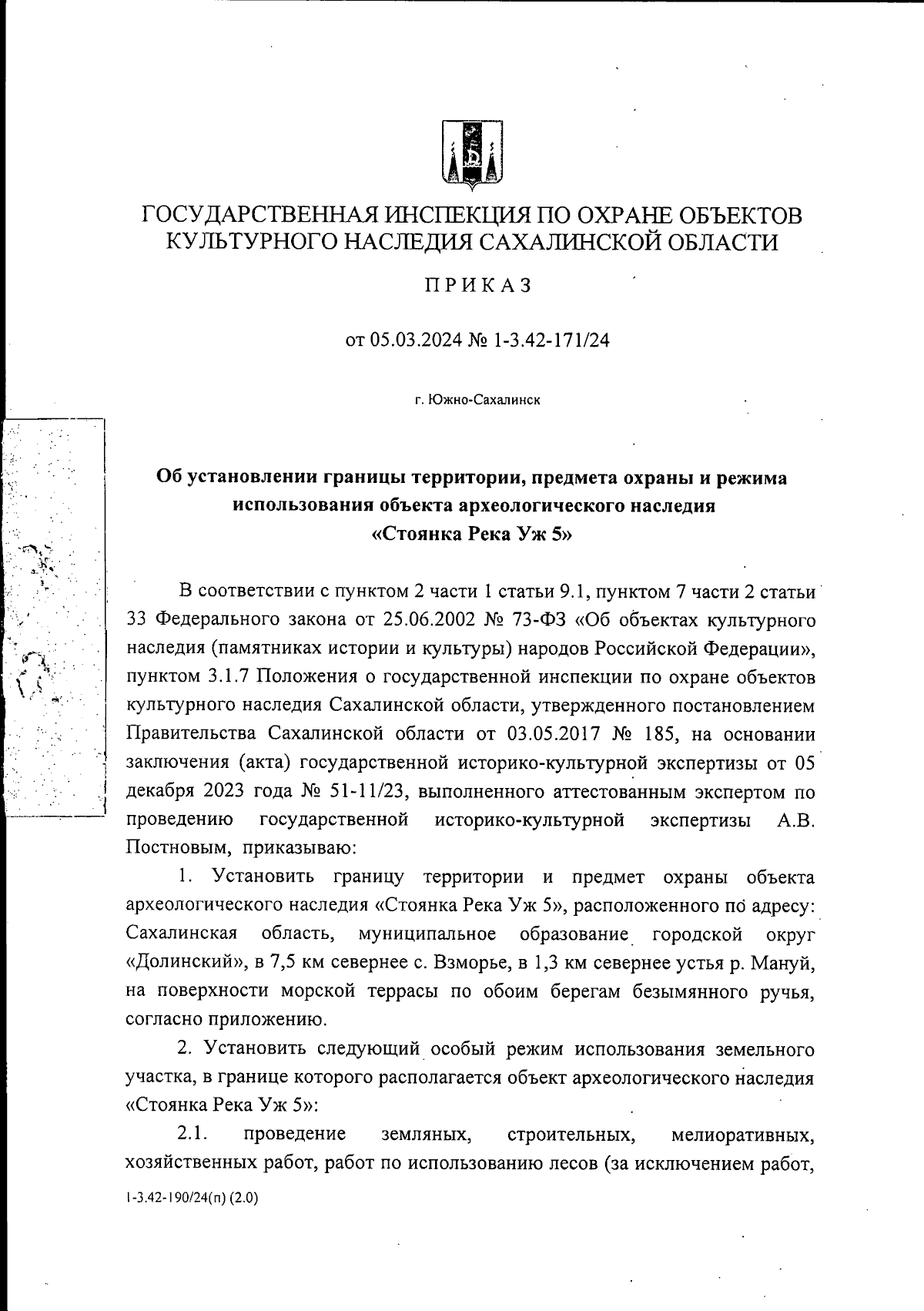 ГОСУДАРСТВЕННАЯ ИНСПЕКЦИЯ ПО ОХРАНЕ ОБЪЕКТОВ КУЛЬТУРНОГО НАСЛЕДИЯ САХАЛИНСКОЙ ОБЛАСТИ

ПРИКАЗ

от 05.03.2024 № 1-3.42-171/24

г. Южно-Сахалинск

Об установлении границы территории, предмета охраны и режима использования объекта археологического наследия «Стоянка Река Уж 5»

В соответствии с пунктом 2 части 1 статьи 9.1, пунктом 7 части 2 статьи 33 Федерального закона от 25.06.2002 № 73-ФЗ «Об объектах культурного наследия (памятниках истории и культуры) народов Российской Федерации», пунктом 3.1.7 Положения о государственной инспекции по охране объектов культурного наследия Сахалинской области, утвержденного постановлением Правительства Сахалинской области от 03.05.2017 № 185, на основании заключения (акта) государственной историко-культурной экспертизы от 05 декабря 2023 года № 51-11/23, выполненного аттестованным экспертом по проведению государственной историко-культурной экспертизы А.В. Постновым, приказываю:

1. Установить границу территории и предмет охраны объекта археологического наследия «Стоянка Река Уж 5», расположенного по адресу: Сахалинская область, муниципальное образование городской округ «Долинский», в 7,5 км севернее с. Взморье, в 1,3 км севернее устья р. Мануй, на поверхности морской террасы по обоим берегам безымянного ручья, согласно приложению.

2. Установить следующий особый режим использования земельного участка, в границе которого располагается объект археологического наследия «Стоянка Река Уж 5»:

2.1. проведение земляных, строительных, мелиоративных, хозяйственных работ, работ по использованию лесов (за исключением работ,

1-3.42-190/24(п) (2.0)